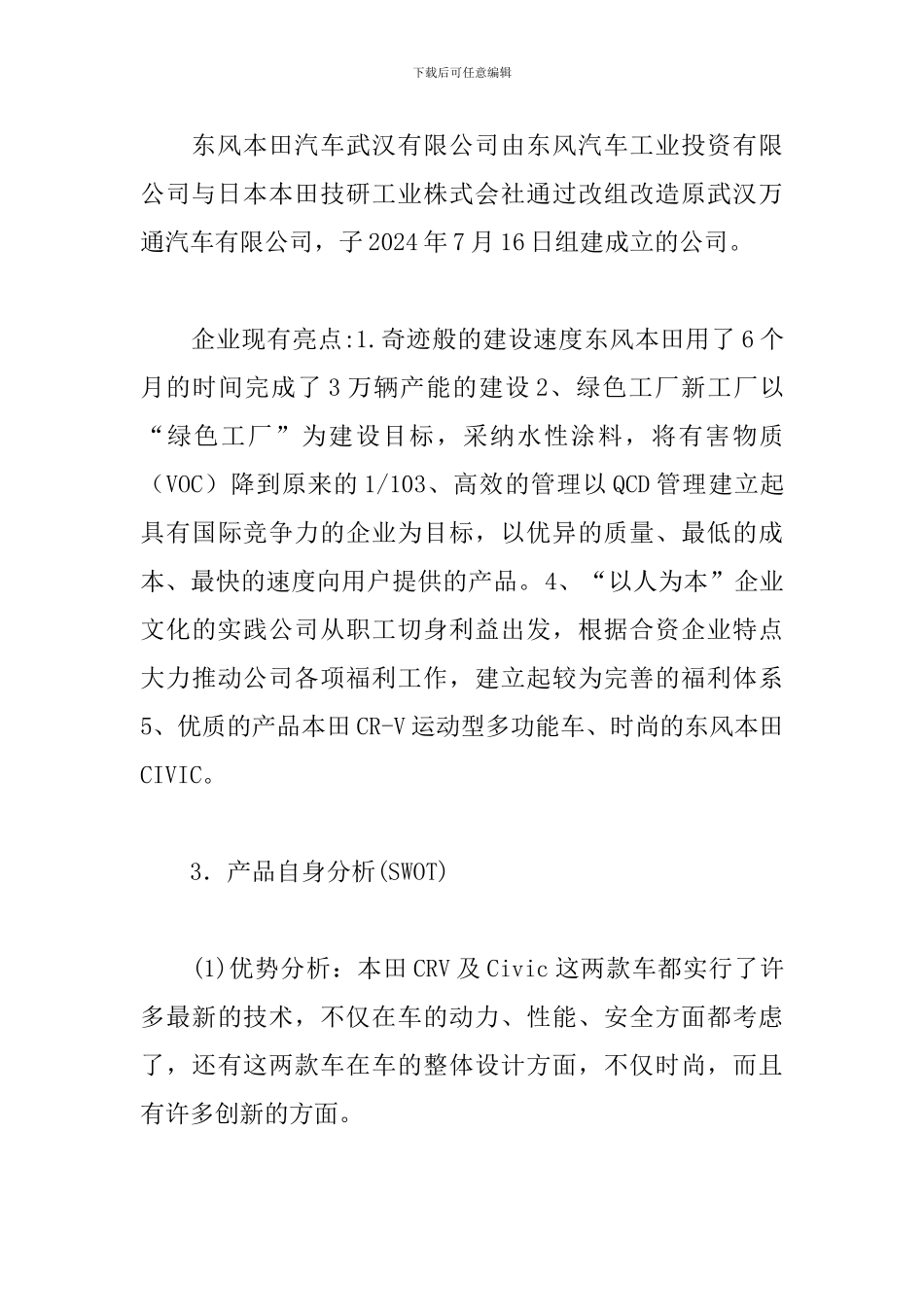 下载后可任意编辑

东风本田汽车武汉有限公司由东风汽车工业投资有限公司与日本本田技研工业株式会社通过改组改造原武汉万通汽车有限公司，子2024年7月16日组建成立的公司。

企业现有亮点:1.奇迹般的建设速度东风本田用了6个月的时间完成了3万辆产能的建设2、绿色工厂新工厂以“绿色工厂”为建设目标，采纳水性涂料，将有害物质（VOC）降到原来的1/103、高效的管理以QCD管理建立起具有国际竞争力的企业为目标，以优异的质量、最低的成本、最快的速度向用户提供的产品。4、“以人为本”企业文化的实践公司从职工切身利益出发，根据合资企业特点大力推动公司各项福利工作，建立起较为完善的福利体系5、优质的产品本田CR-V运动型多功能车、时尚的东风本田CIVIC。

3．产品自身分析(SWOT)

(1)优势分析：本田CRV及Civic这两款车都实行了许多最新的技术，不仅在车的动力、性能、安全方面都考虑了，还有这两款车在车的整体设计方面，不仅时尚，而且有许多创新的方面。